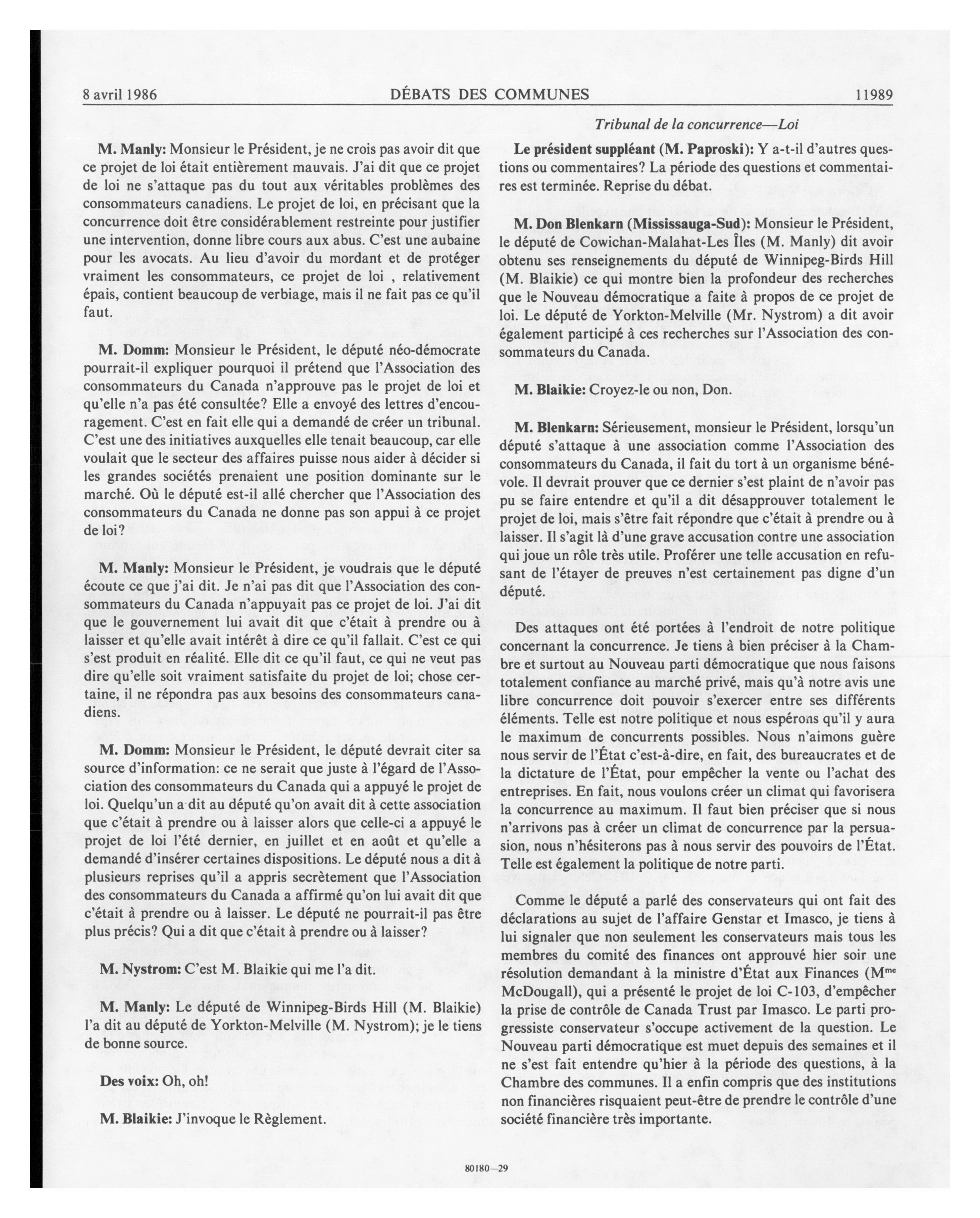 8 avril 1986 DÉBATS DES COMMUNES 11989

Tribunal de la concurrence—Loi

M. Manly: Monsieur le Président, je ne crois pas avoir dit que ce projet de loi était entièrement mauvais. J'ai dit que ce projet de loi ne s'attaque pas du tout aux véritables problèmes des consommateurs canadiens. Le projet de loi, en précisant que la concurrence doit être considérablement restreinte pour justifier une intervention, donne libre cours aux abus. C'est une aubaine pour les avocats. Au lieu d'avoir du mordant et de protéger vraiment les consommateurs, ce projet de loi , relativement épais, contient beaucoup de verbiage, mais il ne fait pas ce qu'il faut.

M. Domm: Monsieur le Président, le député néo-démocrate pourrait-il expliquer pourquoi il prétend que l'Association des consommateurs du Canada n'approuve pas le projet de loi et qu'elle n'a pas été consultée? Elle a envoyé des lettres d'encouragement. C'est en fait elle qui a demandé de créer un tribunal. C'est une des initiatives auxquelles elle tenait beaucoup, car elle voulait que le secteur des affaires puisse nous aider à décider si les grandes sociétés prenaient une position dominante sur le marché. Où le député est-il allé chercher que l'Association des consommateurs du Canada ne donne pas son appui à ce projet de loi?

M. Manly: Monsieur le Président, je voudrais que le député écoute ce que j'ai dit. Je n'ai pas dit que l'Association des consommateurs du Canada n'appuyait pas ce projet de loi. J'ai dit que le gouvernement lui avait dit que c'était à prendre ou à laisser et qu'elle avait intérêt à dire ce qu'il fallait. C'est ce qui s'est produit en réalité. Elle dit ce qu'il faut, ce qui ne veut pas dire qu'elle soit vraiment satisfaite du projet de loi; chose certaine, il ne répondra pas aux besoins des consommateurs canadiens.

M. Domm: Monsieur le Président, le député devrait citer sa source d'information: ce ne serait que juste à l'égard de l'Association des consommateurs du Canada qui a appuyé le projet de loi. Quelqu'un a dit au député qu'on avait dit à cette association que c'était à prendre ou à laisser alors que celle-ci a appuyé le projet de loi l'été dernier, en juillet et en août et qu'elle a demandé d'insérer certaines dispositions. Le député nous a dit à plusieurs reprises qu'il a appris secrètement que l'Association des consommateurs du Canada a affirmé qu'on lui avait dit que c'était à prendre ou à laisser. Le député ne pourrait-il pas être plus précis? Qui a dit que c'était à prendre ou à laisser?

M. Nystrom: C'est M. Blaikie qui me l'a dit.

M. Manly: Le député de Winnipeg-Birds Hill (M. Blaikie) l'a dit au député de Yorkton-Melville (M. Nystrom); je le tiens de bonne source.

Des voix: Oh, oh!

M. Blaikie: J'invoque le Règlement.

Le président suppléant (M. Paproski): Y a-t-il d'autres questions ou commentaires? La période des questions et commentaires est terminée. Reprise du débat.

M. Don Blenkarn (Mississauga-Sud): Monsieur le Président, le député de Cowichan-Malahat-Les Îles (M. Manly) dit avoir obtenu ses renseignements du député de Winnipeg-Birds Hill (M. Blaikie) ce qui montre bien la profondeur des recherches que le Nouveau démocratique a faite à propos de ce projet de loi. Le député de Yorkton-Melville (Mr. Nystrom) a dit avoir également participé à ces recherches sur l'Association des consommateurs du Canada.

M. Blaikie: Croyez-le ou non, Don.

M. Blenkarn: Sérieusement, monsieur le Président, lorsqu'un député s'attaque à une association comme l'Association des consommateurs du Canada, il fait du tort à un organisme bénévole. Il devrait prouver que ce dernier s'est plaint de n'avoir pas pu se faire entendre et qu'il a dit désapprouver totalement le projet de loi, mais s'être fait répondre que c'était à prendre ou à laisser. Il s'agit là d'une grave accusation contre une association qui joue un rôle très utile. Proférer une telle accusation en refusant de l'étayer de preuves n'est certainement pas digne d'un député.

Des attaques ont été portées à l'endroit de notre politique concernant la concurrence. Je tiens à bien préciser à la Chambre et surtout au Nouveau parti démocratique que nous faisons totalement confiance au marché privé, mais qu'à notre avis une libre concurrence doit pouvoir s'exercer entre ses différents éléments. Telle est notre politique et nous espérons qu'il y aura le maximum de concurrents possibles. Nous n'aimons guère nous servir de l'État c'est-à-dire, en fait, des bureaucrates et de la dictature de l'État, pour empêcher la vente ou l'achat des entreprises. En fait, nous voulons créer un climat qui favorisera la concurrence au maximum. Il faut bien préciser que si nous n'arrivons pas à créer un climat de concurrence par la persuasion, nous n'hésiterons pas à nous servir des pouvoirs de l'État. Telle est également la politique de notre parti.

Comme le député a parlé des conservateurs qui ont fait des déclarations au sujet de l'affaire Genstar et Imasco, je tiens à lui signaler que non seulement les conservateurs mais tous les membres du comité des finances ont approuvé hier soir une résolution demandant à la ministre d'État aux Finances (M$^{me}$ McDougall), qui a présenté le projet de loi C-103, d'empêcher la prise de contrôle de Canada Trust par Imasco. Le parti progressiste conservateur s'occupe activement de la question. Le Nouveau parti démocratique est muet depuis des semaines et il ne s'est fait entendre qu'hier à la période des questions, à la Chambre des communes. Il a enfin compris que des institutions non financières risquaient peut-être de prendre le contrôle d'une société financière très importante.

80180—29